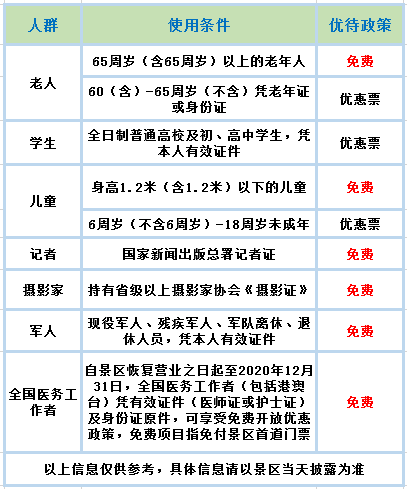 | 人群 | 使用条件 | 优待政策 |
|---|---|---|
| 老人 | 65周岁（含65周岁）以上的老年人 | 免费 |
| 老人 | 60（含）-65周岁（不含）凭老年证或身份证 | 优惠票 |
| 学生 | 全日制普通高校及初、高中学生，凭本人有效证件 | 优惠票 |
| 儿童 | 身高1.2米（含1.2米）以下的儿童 | 免费 |
| 儿童 | 6周岁（不含6周岁）-18周岁未成年 | 优惠票 |
| 记者 | 国家新闻出版总署记者证 | 免费 |
| 摄影家 | 持有省级以上摄影家协会《摄影证》 | 免费 |
| 军人 | 现役军人、残疾军人、军队离休、退休人员，凭本人有效证件 | 免费 |
| 全国医务工作者 | 自景区恢复营业之日起至2020年12月31日，全国医务工作者（包括港澳台）凭有效证件（医师证或护士证）及身份证原件，可享受免费开放优惠政策，免费项目指免付景区首道门票 | 免费 |

以上信息仅供参考，具体信息请以景区当天披露为准